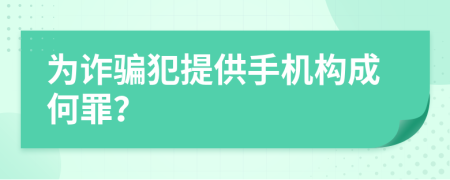 为诈骗犯提供手机构成何罪?